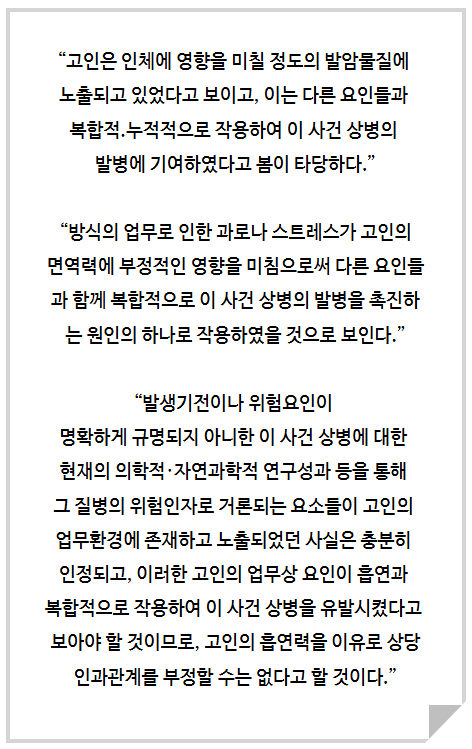 “고인은 인체에 영향을 미칠 정도의 발암물질에 노출되고 있었다고 보이고, 이는 다른 요인들과 복합적.누적적으로 작용하여 이 사건 상병의 발병에 기여하였다고 봄이 타당하다.”

“방식의 업무로 인한 과로나 스트레스가 고인의 면역력에 부정적인 영향을 미침으로써 다른 요인들과 함께 복합적으로 이 사건 상병의 발병을 촉진하는 원인의 하나로 작용하였을 것으로 보인다.”

“발생기전이나 위험요인이 명확하게 규명되지 아니한 이 사건 상병에 대한 현재의 의학적·자연과학적 연구성과 등을 통해 그 질병의 위험인자로 거론되는 요소들이 고인의 업무환경에 존재하고 노출되었던 사실은 충분히 인정되고, 이러한 고인의 업무상 요인이 흡연과 복합적으로 작용하여 이 사건 상병을 유발시켰다고 보아야 할 것이므로, 고인의 흡연력을 이유로 상당 인과관계를 부정할 수는 없다고 할 것이다.”